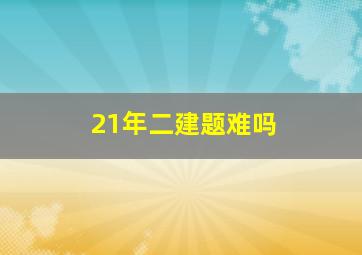 21年二建题难吗